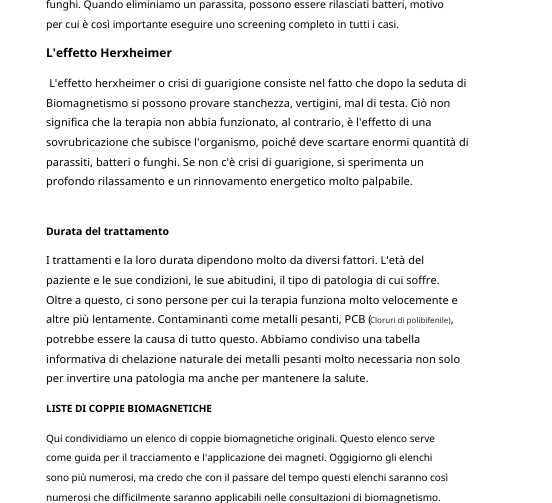 funghi. Quando eliminiamo un parassita, possono essere rilasciati batteri, motivo per cui è così importante eseguire uno screening completo in tutti i casi.

L'effetto Herxheimer

L'effetto herxheimer o crisi di guarigione consiste nel fatto che dopo la seduta di Biomagnetismo si possono provare stanchezza, vertigini, mal di testa. Ciò non significa che la terapia non abbia funzionato, al contrario, è l'effetto di una sovrubricazione che subisce l'organismo, poiché deve scartare enormi quantità di parassiti, batteri o funghi. Se non c'è crisi di guarigione, si sperimenta un profondo rilassamento e un rinnovamento energetico molto palpabile.

Durata del trattamento

I trattamenti e la loro durata dipendono molto da diversi fattori. L'età del paziente e le sue condizioni, le sue abitudini, il tipo di patologia di cui soffre. Oltre a questo, ci sono persone per cui la terapia funziona molto velocemente e altre più lentamente. Contaminanti come metalli pesanti, PCB (Cloruri di polibifenile), potrebbe essere la causa di tutto questo. Abbiamo condiviso una tabella informativa di chelazione naturale dei metalli pesanti molto necessaria non solo per invertire una patologia ma anche per mantenere la salute.

LISTE DI COPPIE BIOMAGNETICHE

Qui condividiamo un elenco di coppie biomagnetiche originali. Questo elenco serve come guida per il tracciamento e l'applicazione dei magneti. Oggigiorno gli elenchi sono più numerosi, ma credo che con il passare del tempo questi elenchi saranno così numerosi che difficilmente saranno applicabili nelle consultazioni di biomagnetismo.